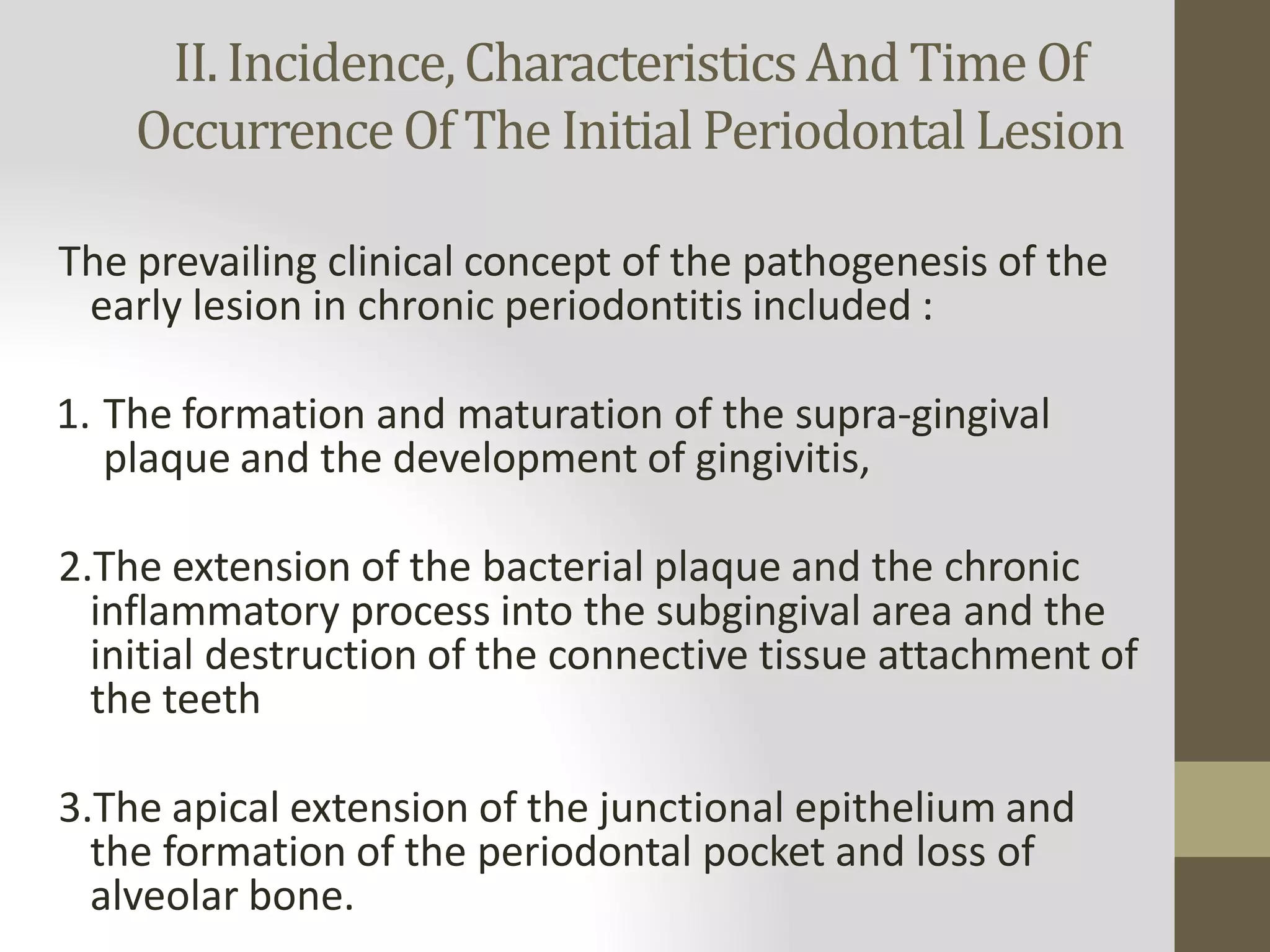 II. Incidence, Characteristics And Time Of Occurrence Of The Initial Periodontal Lesion

The prevailing clinical concept of the pathogenesis of the early lesion in chronic periodontitis included :

1. The formation and maturation of the supra-gingival plaque and the development of gingivitis,

2.The extension of the bacterial plaque and the chronic inflammatory process into the subgingival area and the initial destruction of the connective tissue attachment of the teeth

3.The apical extension of the junctional epithelium and the formation of the periodontal pocket and loss of alveolar bone.